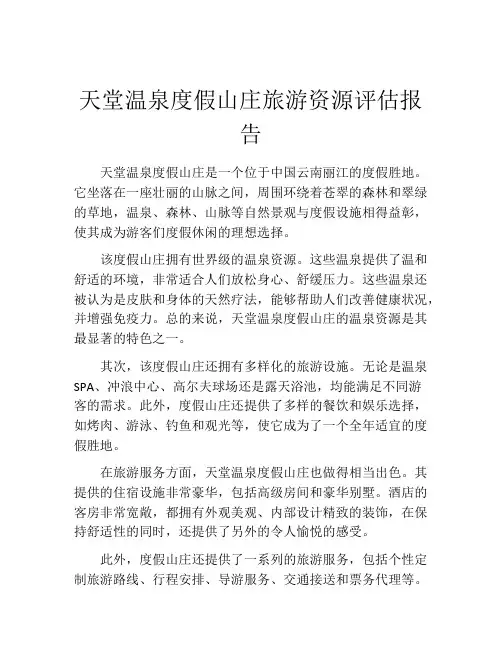 天堂温泉度假山庄旅游资源评估报告

天堂温泉度假山庄是一个位于中国云南丽江的度假胜地。它坐落在一座壮丽的山脉之间，周围环绕着苍翠的森林和翠绿的草地，温泉、森林、山脉等自然景观与度假设施相得益彰，使其成为游客们度假休闲的理想选择。

该度假山庄拥有世界级的温泉资源。这些温泉提供了温和舒适的环境，非常适合人们放松身心、舒缓压力。这些温泉还被认为是皮肤和身体的天然疗法，能够帮助人们改善健康状况，并增强免疫力。总的来说，天堂温泉度假山庄的温泉资源是其最显著的特色之一。

其次，该度假山庄还拥有多样化的旅游设施。无论是温泉SPA、冲浪中心、高尔夫球场还是露天浴池，均能满足不同游客的需求。此外，度假山庄还提供了多样的餐饮和娱乐选择，如烤肉、游泳、钓鱼和观光等，使它成为了一个全年适宜的度假胜地。

在旅游服务方面，天堂温泉度假山庄也做得相当出色。其提供的住宿设施非常豪华，包括高级房间和豪华别墅。酒店的客房非常宽敞，都拥有外观美观、内部设计精致的装饰，在保持舒适性的同时，还提供了另外的令人愉悦的感受。

此外，度假山庄还提供了一系列的旅游服务，包括个性定制旅游路线、行程安排、导游服务、交通接送和票务代理等。